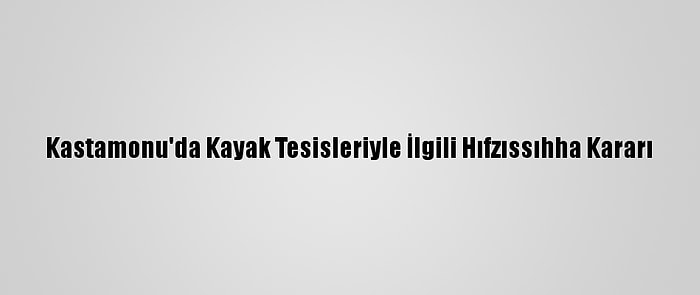 Kastamonu'da Kayak Tesisleriyle İlgili Hıfzıssıhha Kararı